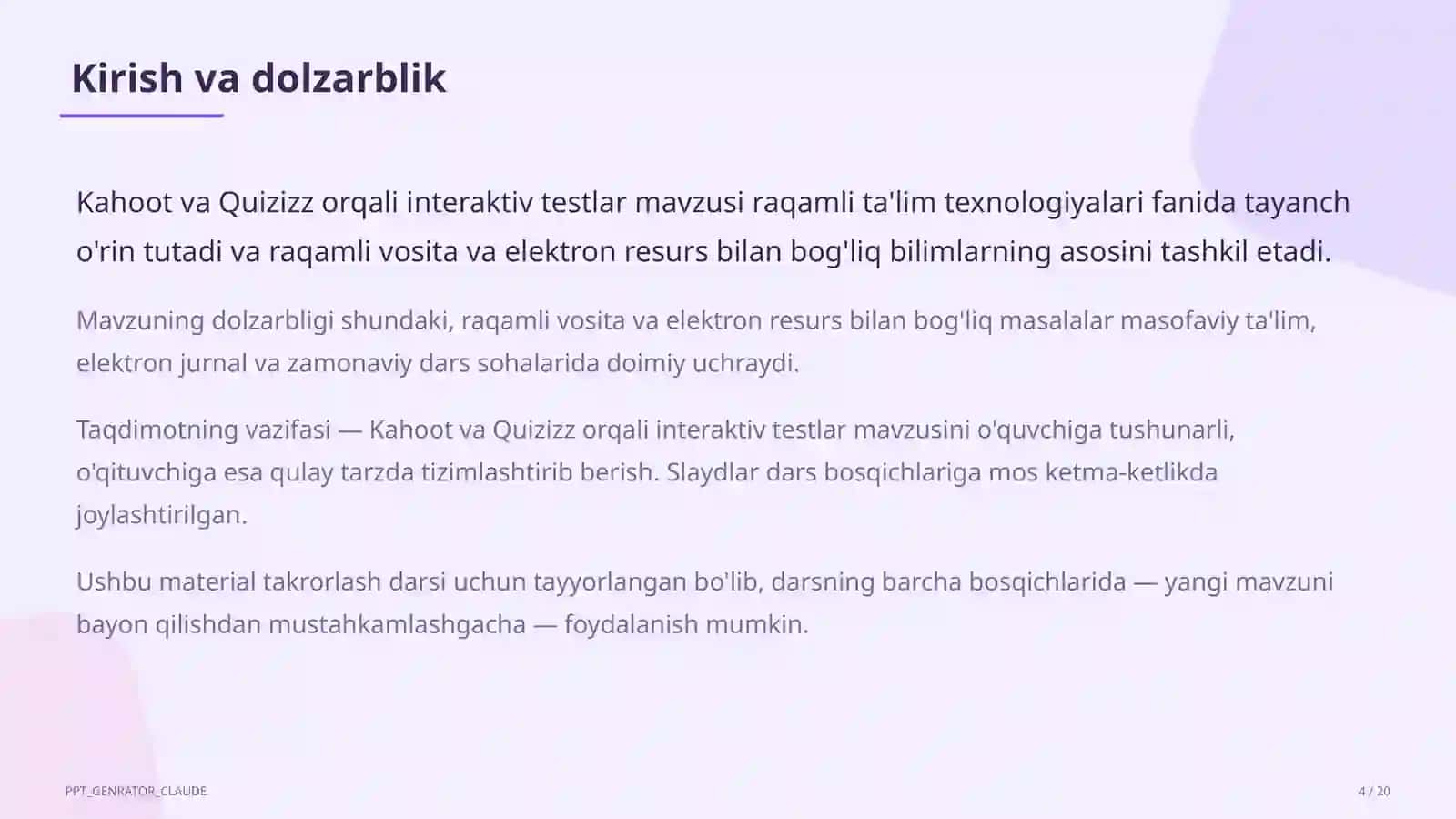 Kirish va dolzarblik

Kahoot va Quizizz orqali interaktiv testlar mavzusi raqamli ta'lim texnologiyalari fanida tayanch o'rin tutadi va raqamli vosita va elektron resurs bilan bog'liq bilimlarning asosini tashkil etadi.

Mavzuning dolzarbligi shundaki, raqamli vosita va elektron resurs bilan bog'liq masalalar masofaviy ta'lim, elektron jurnal va zamonaviy dars sohalarida doimiy uchraydi.

Taqdimotning vazifasi — Kahoot va Quizizz orqali interaktiv testlar mavzusini o'quvchiga tushunarli, o'qituvchiga esa qulay tarzda tizimlashtirib berish. Slaydlar dars bosqichlariga mos ketma-ketlikda joylashtirilgan.

Ushbu material takrorlash darsi uchun tayyorlangan bo'lib, darsning barcha bosqichlarida — yangi mavzuni bayon qilishdan mustahkamlashgacha — foydalanish mumkin.

PPT_GENRATOR_CLAUDE

4 / 20